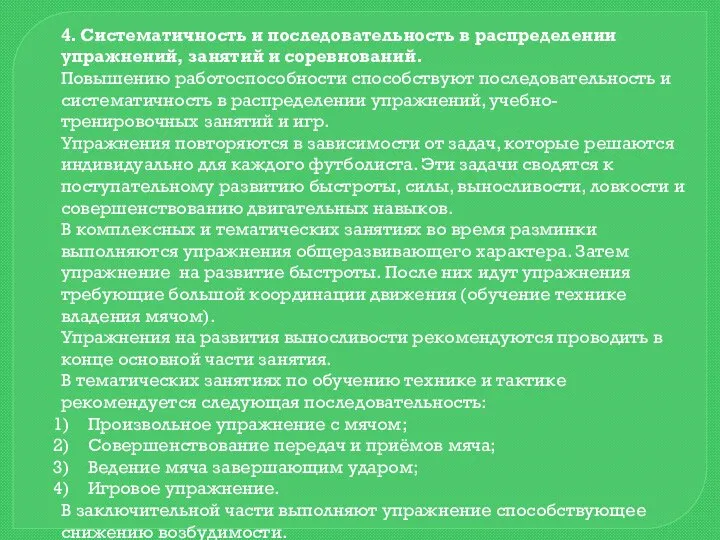 4. Систематичность и последовательность в распределении упражнений, занятий и соревнований.
Повышению работоспособности способствуют последовательность и систематичность в распределении упражнений, учебно-тренировочных занятий и игр.
Упражнения повторяются в зависимости от задач, которые решаются индивидуально для каждого футболиста. Эти задачи сводятся к поступательному развитию быстроты, силы, выносливости, ловкости и совершенствованию двигательных навыков.
В комплексных и тематических занятиях во время разминки выполняются упражнения общеразвивающего характера. Затем упражнение на развитие быстроты. После них идут упражнения требующие большой координации движения (обучение технике владения мячом).
Упражнения на развития выносливости рекомендуются проводить в конце основной части занятия.
В тематических занятиях по обучению технике и тактике рекомендуется следующая последовательность:
1) Произвольное упражнение с мячом;
2) Совершенствование передач и приёмов мяча;
3) Ведение мяча завершающим ударом;
4) Игровое упражнение.
В заключительной части выполняют упражнение способствующее снижению возбудимости.